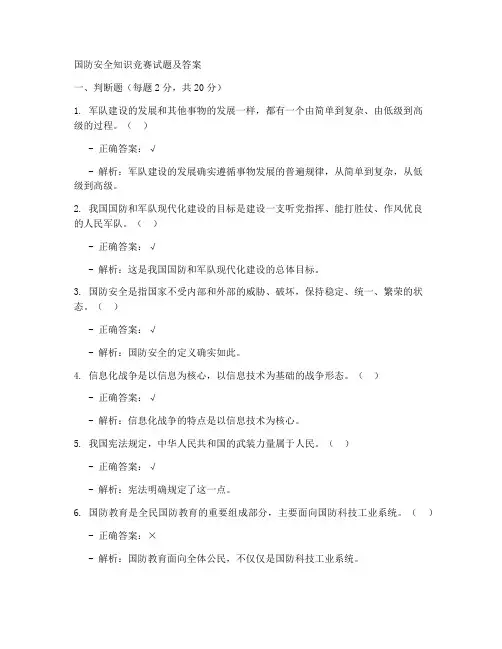 国防安全知识竞赛试题及答案

一、判断题（每题 2 分，共 20 分）

1. 军队建设的发展和其他事物的发展一样，都有一个由简单到复杂、由低级到高级的过程。（ ）

- 正确答案：√

- 解析：军队建设的发展确实遵循事物发展的普遍规律，从简单到复杂，从低级到高级。

2. 我国国防和军队现代化建设的目标是建设一支听党指挥、能打胜仗、作风优良的人民军队。（ ）

- 正确答案：√

- 解析：这是我国国防和军队现代化建设的总体目标。

3. 国防安全是指国家不受内部和外部的威胁、破坏，保持稳定、统一、繁荣的状态。（ ）

- 正确答案：√

- 解析：国防安全的定义确实如此。

4. 信息化战争是以信息为核心，以信息技术为基础的战争形态。（ ）

- 正确答案：√

- 解析：信息化战争的特点是以信息技术为核心。

5. 我国宪法规定，中华人民共和国的武装力量属于人民。（ ）

- 正确答案：√

- 解析：宪法明确规定了这一点。

6. 国防教育是全民国防教育的重要组成部分，主要面向国防科技工业系统。（ ）

- 正确答案：×

- 解析：国防教育面向全体公民，不仅仅是国防科技工业系统。